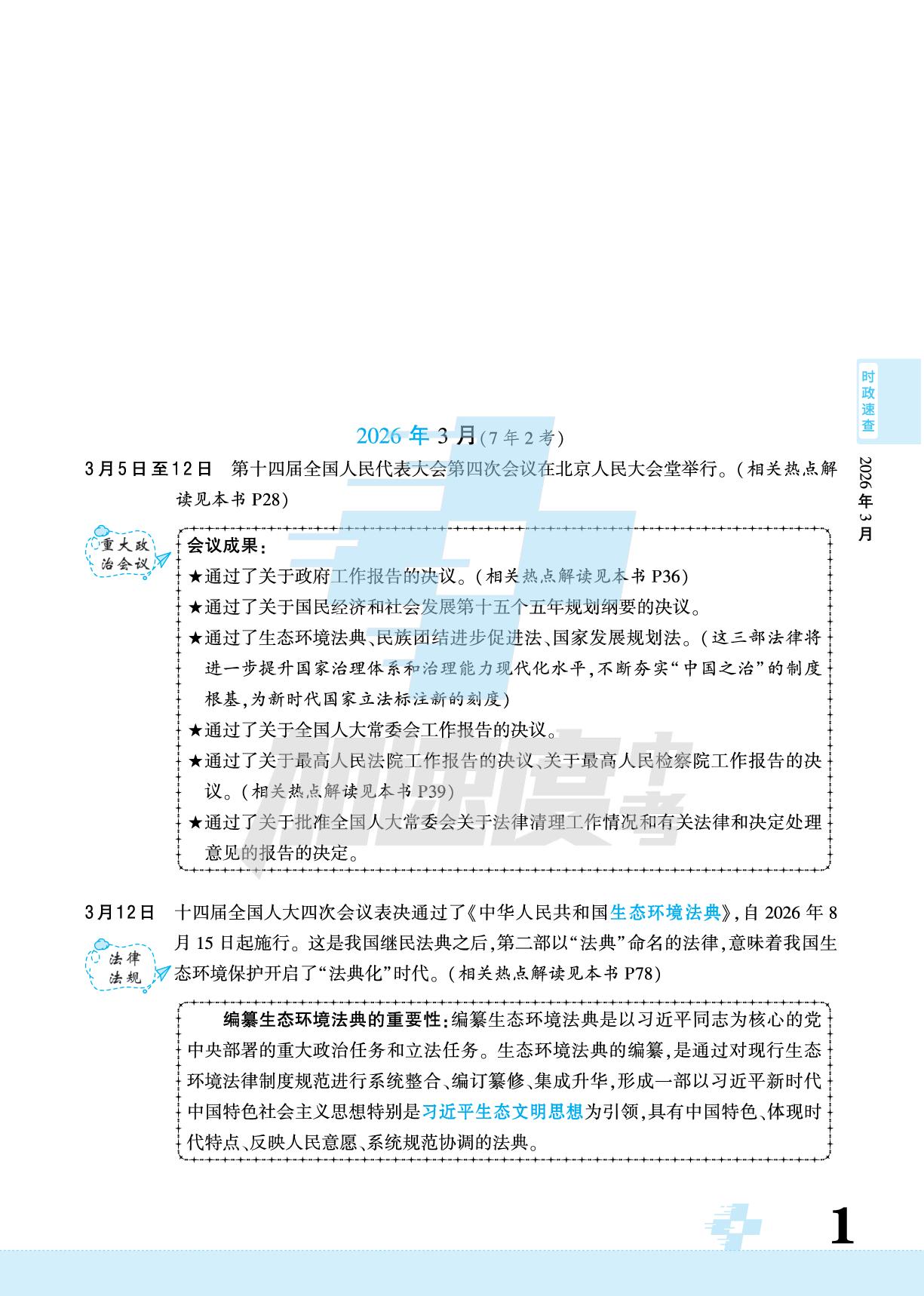 时政速查

2026年3月

2026年3月(7年2考)

3月5日至12日 第十四届全国人民代表大会第四次会议在北京人民大会堂举行。(相关热点解读见本书P28)

重大政治会议

会议成果:
★通过了关于政府工作报告的决议。(相关热点解读见本书P36)
★通过了关于国民经济和社会发展第十五个五年规划纲要的决议。
★通过了生态环境法典、民族团结进步促进法、国家发展规划法。(这三部法律将进一步提升国家治理体系和治理能力现代化水平,不断夯实“中国之治”的制度根基,为新时代国家立法标注新的刻度)
★通过了关于全国人大常委会工作报告的决议。
★通过了关于最高人民法院工作报告的决议、关于最高人民检察院工作报告的决议。(相关热点解读见本书P39)
★通过了关于批准全国人大常委会关于法律清理工作情况和有关法律和决定处理意见的报告的决定。

3月12日 十四届全国人大四次会议表决通过了《中华人民共和国生态环境法典》,自2026年8月15日起施行。这是我国继民法典之后,第二部以“法典”命名的法律,意味着我国生态环境保护开启了“法典化”时代。(相关热点解读见本书P78)

法律法规

编纂生态环境法典的重要性:编纂生态环境法典是以习近平同志为核心的党中央部署的重大政治任务和立法任务。生态环境法典的编纂,是通过对现行生态环境法律制度规范进行系统整合、编订纂修、集成升华,形成一部以习近平新时代中国特色社会主义思想特别是习近平生态文明思想为引领,具有中国特色、体现时代特点、反映人民意愿、系统规范协调的法典。

1

加速度中考